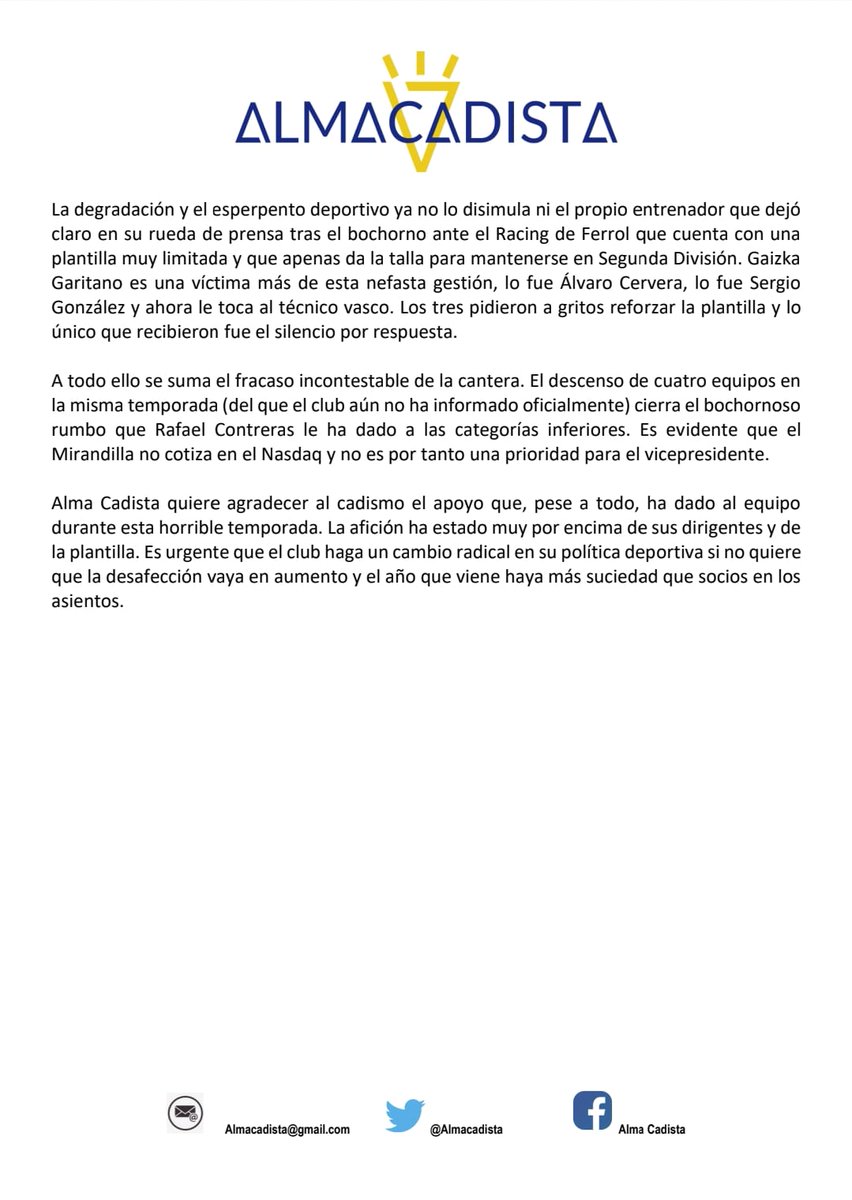 ALMACADISTA

La degradación y el esperpento deportivo ya no lo disimula ni el propio entrenador que dejó claro en su rueda de prensa tras el bochorno ante el Racing de Ferrol que cuenta con una plantilla muy limitada y que apenas da la talla para mantenerse en Segunda División. Gaizka Garitano es una víctima más de esta nefasta gestión, lo fue Álvaro Cervera, lo fue Sergio González y ahora le toca al técnico vasco. Los tres pidieron a gritos reforzar la plantilla y lo único que recibieron fue el silencio por respuesta.

A todo ello se suma el fracaso incontestable de la cantera. El descenso de cuatro equipos en la misma temporada (del que el club aún no ha informado oficialmente) cierra el bochornoso rumbo que Rafael Contreras le ha dado a las categorías inferiores. Es evidente que el Mirandilla no cotiza en el Nasdaq y no es por tanto una prioridad para el vicepresidente.

Alma Cadista quiere agradecer al cadismo el apoyo que, pese a todo, ha dado al equipo durante esta horrible temporada. La afición ha estado muy por encima de sus dirigentes y de la plantilla. Es urgente que el club haga un cambio radical en su política deportiva si no quiere que la desafección vaya en aumento y el año que viene haya más suciedad que socios en los asientos.

Almacadista@gmail.com @Almacadista Alma Cadista